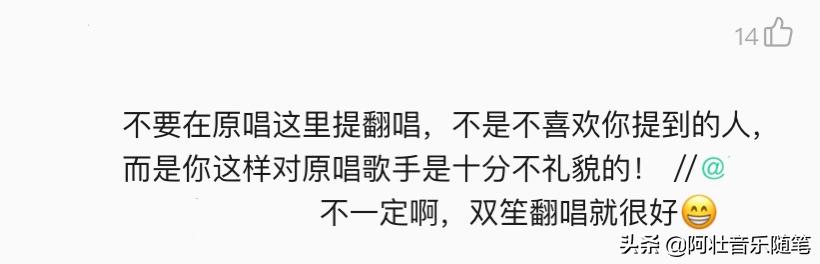 14

不要在原唱这里提翻唱，不是不喜欢你提到的人，而是你这样对原唱歌手是十分不礼貌的！ //@
不一定啊，双笙翻唱就很好😁

头条 @阿壮音乐随笔